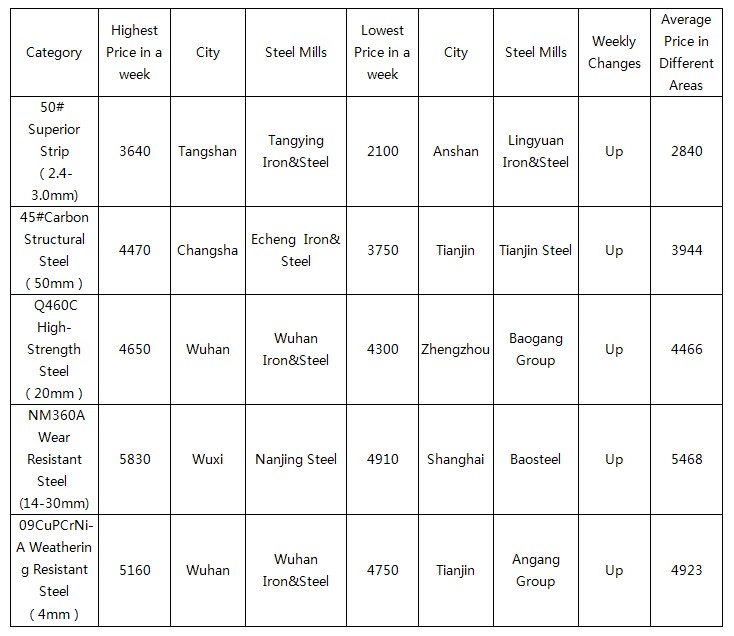 | Category | Highest Price in a week | City | Steel Mills | Lowest Price in a week | City | Steel Mills | Weekly Changes | Average Price in Different Areas |
|---|---|---|---|---|---|---|---|---|
| 50# Superior Strip ( 2.4-3.0mm) | 3640 | Tangshan | Tangying Iron&Steel | 2100 | Anshan | Lingyuan Iron&Steel | Up | 2840 |
| 45#Carbon Structural Steel ( 50mm ) | 4470 | Changsha | Echeng Iron& Steel | 3750 | Tianjin | Tianjin Steel | Up | 3944 |
| Q460C High-Strength Steel ( 20mm ) | 4650 | Wuhan | Wuhan Iron&Steel | 4300 | Zhengzhou | Baogang Group | Up | 4466 |
| NM360A Wear Resistant Steel (14-30mm) | 5830 | Wuxi | Nanjing Steel | 4910 | Shanghai | Baosteel | Up | 5468 |
| 09CuPCrNi-A Weathering Resistant Steel ( 4mm ) | 5160 | Wuhan | Wuhan Iron&Steel | 4750 | Tianjin | Angang Group | Up | 4923 |